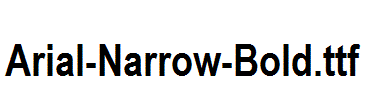 Arial-Narrow-Bold.ttf